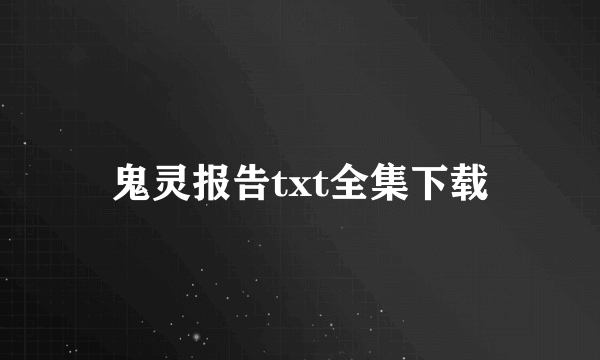 鬼灵报告txt全集下载